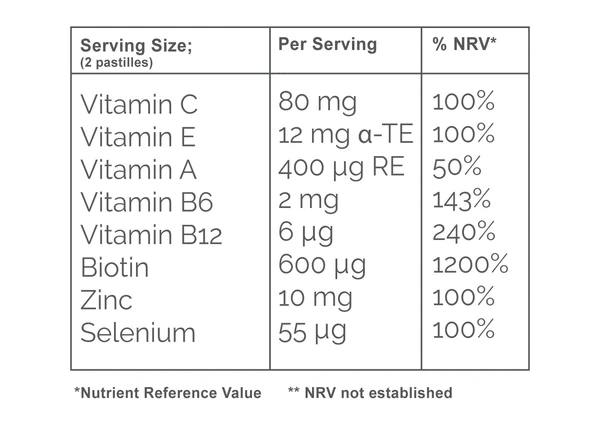 | Serving Size; (2 pastilles) | Per Serving | % NRV* |
|---|---|---|
| Vitamin C | 80 mg | 100% |
| Vitamin E | 12 mg α-TE | 100% |
| Vitamin A | 400 µg RE | 50% |
| Vitamin B6 | 2 mg | 143% |
| Vitamin B12 | 6 µg | 240% |
| Biotin | 600 µg | 1200% |
| Zinc | 10 mg | 100% |
| Selenium | 55 µg | 100% |

*Nutrient Reference Value ** NRV not established